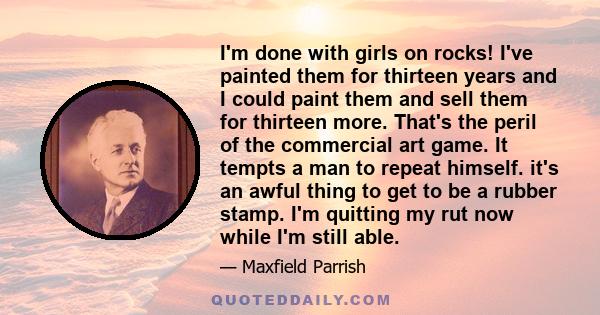 I'm done with girls on rocks! I've painted them for thirteen years and I could paint them and sell them for thirteen more. That's the peril of the commercial art game. It tempts a man to repeat himself. it's an awful thing to get to be a rubber stamp. I'm quitting my rut now while I'm still able.

— Maxfield Parrish

QUOTEDDAILY.COM